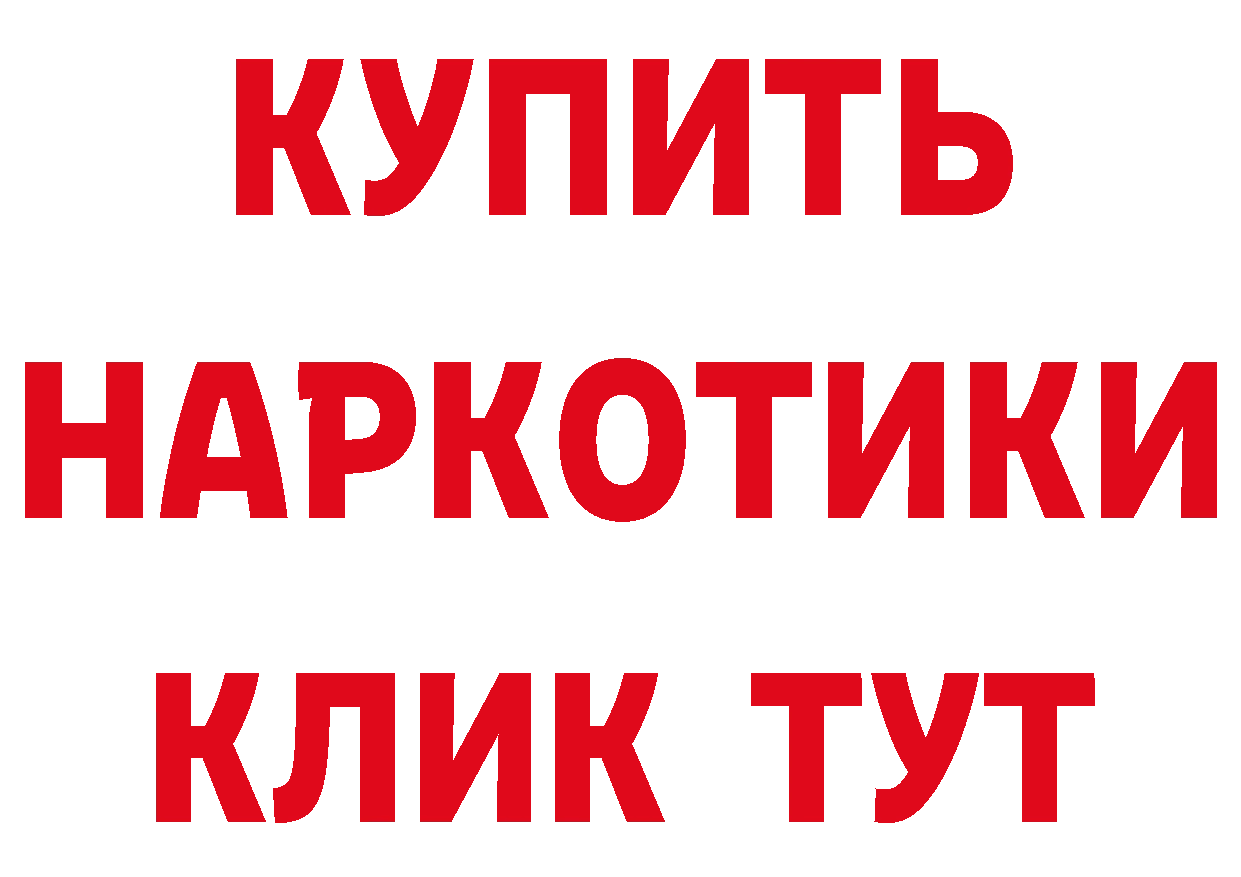 КУПИТЬ
НАРКОТИКИ
КЛИК ТУТ